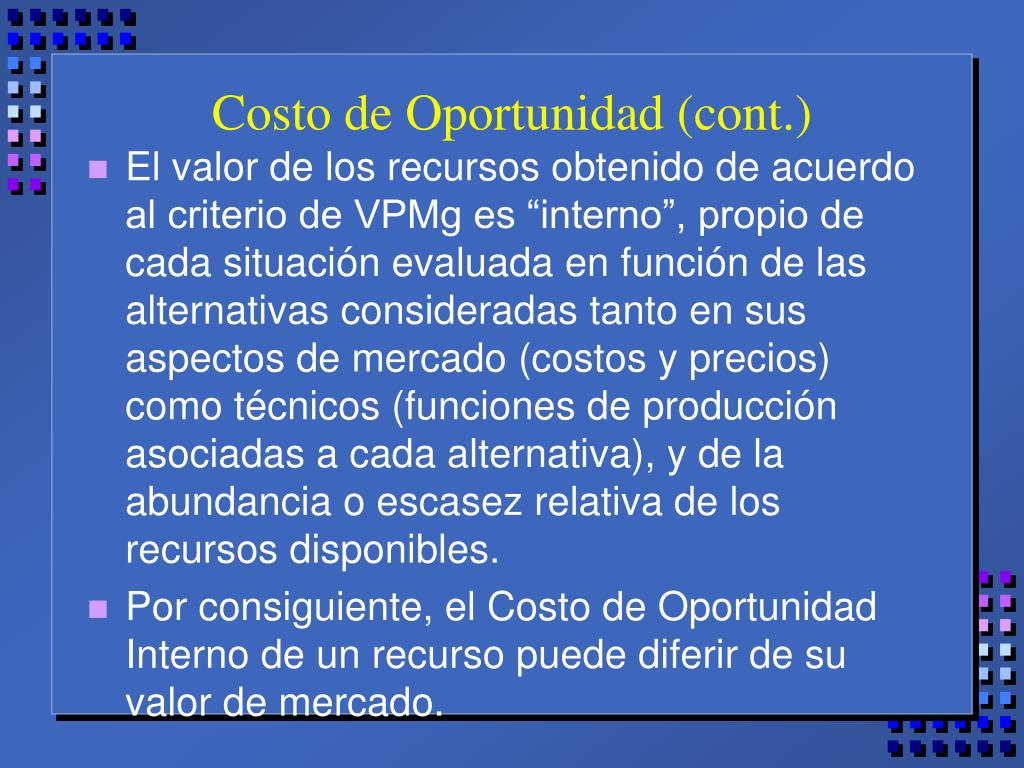 Costo de Oportunidad (cont.)

El valor de los recursos obtenido de acuerdo al criterio de VPMg es “interno”, propio de cada situación evaluada en función de las alternativas consideradas tanto en sus aspectos de mercado (costos y precios) como técnicos (funciones de producción asociadas a cada alternativa), y de la abundancia o escasez relativa de los recursos disponibles.

Por consiguiente, el Costo de Oportunidad Interno de un recurso puede diferir de su valor de mercado.